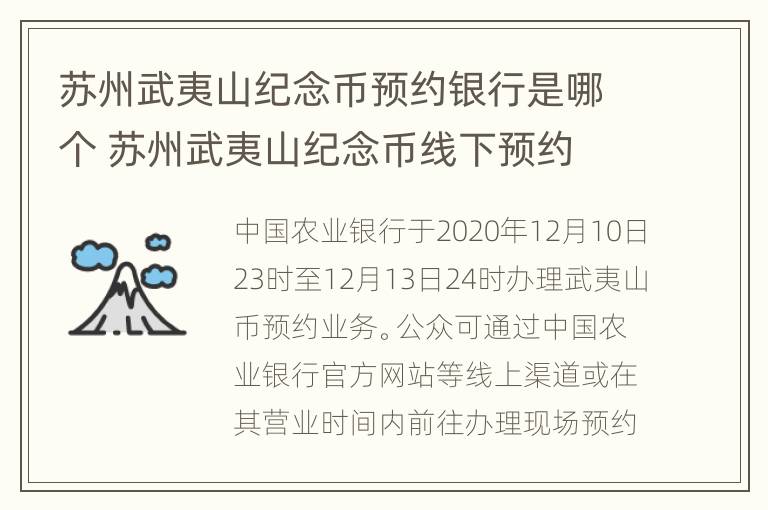 苏州武夷山纪念币预约银行是哪个 苏州武夷山纪念币线下预约

中国农业银行于2020年12月10日23时至12月13日24时办理武夷山币预约业务。公众可通过中国农业银行官方网站等线上渠道或在其营业时间内前往办理现场预约